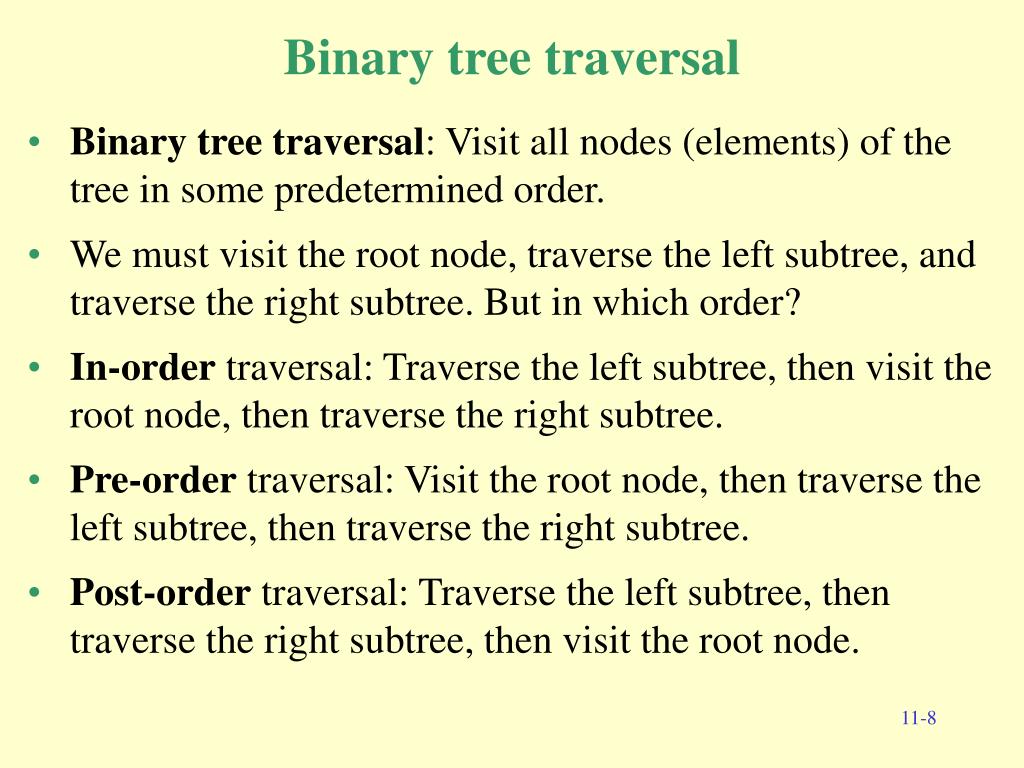 Binary tree traversal

• Binary tree traversal: Visit all nodes (elements) of the tree in some predetermined order.

• We must visit the root node, traverse the left subtree, and traverse the right subtree. But in which order?

• In-order traversal: Traverse the left subtree, then visit the root node, then traverse the right subtree.

• Pre-order traversal: Visit the root node, then traverse the left subtree, then traverse the right subtree.

• Post-order traversal: Traverse the left subtree, then traverse the right subtree, then visit the root node.

11-8